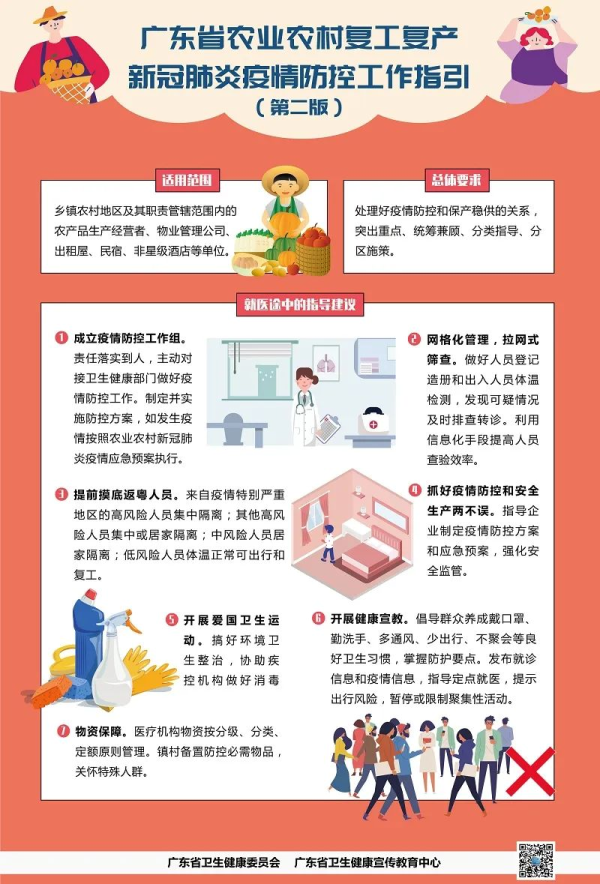 广东省农业农村复工复产
新冠肺炎疫情防控工作指引
（第二版）

适用范围

乡镇农村地区及其职责管辖范围内的农产品生产经营者、物业管理公司、出租屋、民宿、非星级酒店等单位。

总体要求

处理好疫情防控和保产稳供的关系，突出重点、统筹兼顾、分类指导、分区施策。

新医途中的指导建议

1 成立疫情防控工作组。责任落实到人，主动对接卫生健康部门做好疫情防控工作。制定并实施防控方案，如发生疫情按照农业农村新冠肺炎疫情应急预案执行。

2 网格化管理，拉网式筛查。做好人员登记造册和出入人员体温检测，发现可疑情况及时排查转诊。利用信息化手段提高人员查验效率。

3 提前摸底返粤人员。来自疫情特别严重地区的高风险人员集中隔离；其他高风险人员集中或居家隔离；中风险人员居家隔离；低风险人员体温正常可出行和复工。

4 抓好疫情防控和安全生产两不误。指导企业制定疫情防控方案和应急预案，强化安全监管。

5 开展爱国卫生运动。搞好环境卫生整治，协助疾控机构做好消毒

6 开展健康宣教。倡导群众养成戴口罩、勤洗手、多通风、少出行、不聚会等良好卫生习惯，掌握防护要点。发布就诊信息和疫情信息，指导定点就医，提示出行风险，暂停或限制聚集性活动。

7 物资保障。医疗机构物资按分级、分类、定额原则管理。镇村备置防控必需物品，关怀特殊人群。

广东省卫生健康委员会　广东省卫生健康宣传教育中心